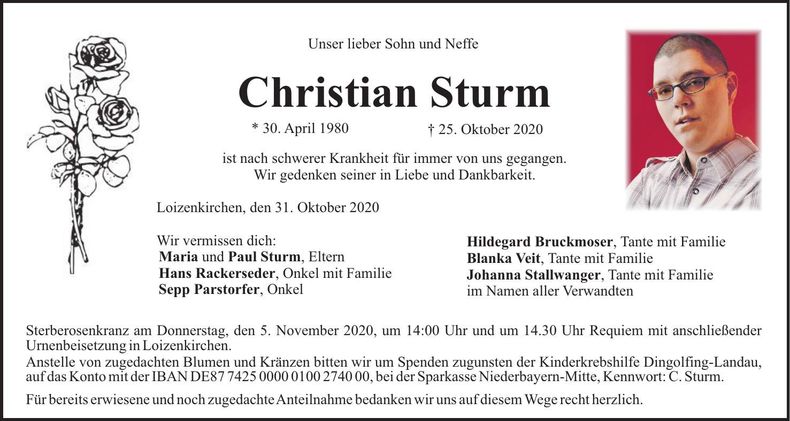 Unser lieber Sohn und Neffe

Christian Sturm

* 30. April 1980 † 25. Oktober 2020

ist nach schwerer Krankheit für immer von uns gegangen.
Wir gedenken seiner in Liebe und Dankbarkeit.

Loizenkirchen, den 31. Oktober 2020

Wir vermissen dich:
Maria und Paul Sturm, Eltern
Hans Rackerseder, Onkel mit Familie
Sepp Parstorfer, Onkel

Hildegard Bruckmoser, Tante mit Familie
Blanka Veit, Tante mit Familie
Johanna Stallwanger, Tante mit Familie
im Namen aller Verwandten

Sterberosenkranz am Donnerstag, den 5. November 2020, um 14:00 Uhr und um 14.30 Uhr Requiem mit anschließender Urnenbeisetzung in Loizenkirchen.
Anstelle von zugedachten Blumen und Kränzen bitten wir um Spenden zugunsten der Kinderkrebshilfe Dingolfing-Landau, auf das Konto mit der IBAN DE87 7425 0000 0100 2740 00, bei der Sparkasse Niederbayern-Mitte, Kennwort: C. Sturm.
Für bereits erwiesene und noch zugedachte Anteilnahme bedanken wir uns auf diesem Wege recht herzlich.